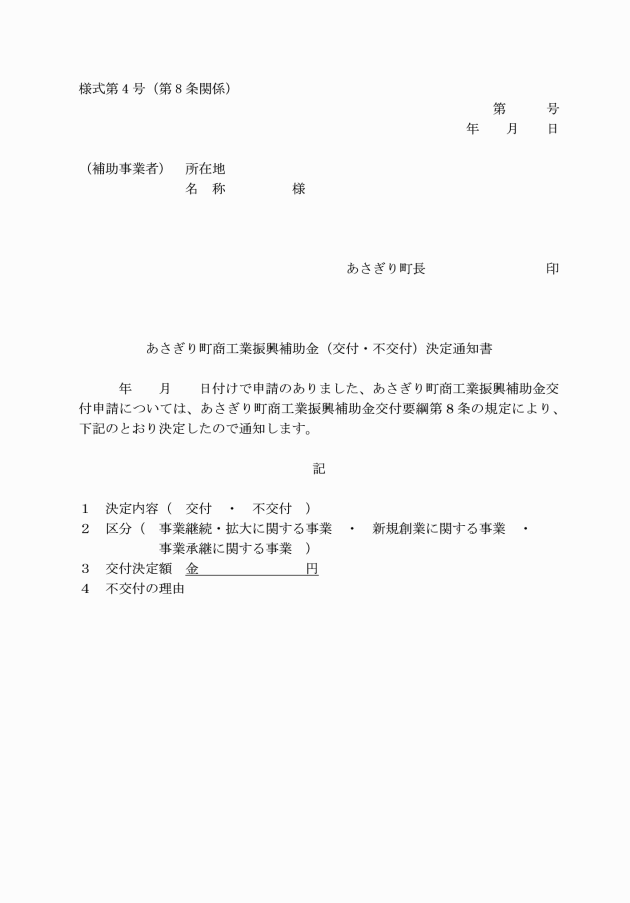 様式第４号（第８条関係）

第　　号
年　　月　　日

（補助事業者）　所在地
名　称　　　　　様

あさぎり町長　　　　　　　　印

あさぎり町商工業振興補助金（交付・不交付）決定通知書

年　　月　　日付けで申請のありました、あさぎり町商工業振興補助金交付申請については、あさぎり町商工業振興補助金交付要綱第８条の規定により、下記のとおり決定したので通知します。

記

１　決定内容（　交付　・　不交付　）
２　区分（　事業継続・拡大に関する事業　・　新規創業に関する事業　・　事業承継に関する事業　）
３　交付決定額　金　　　　　　　　円
４　不交付の理由